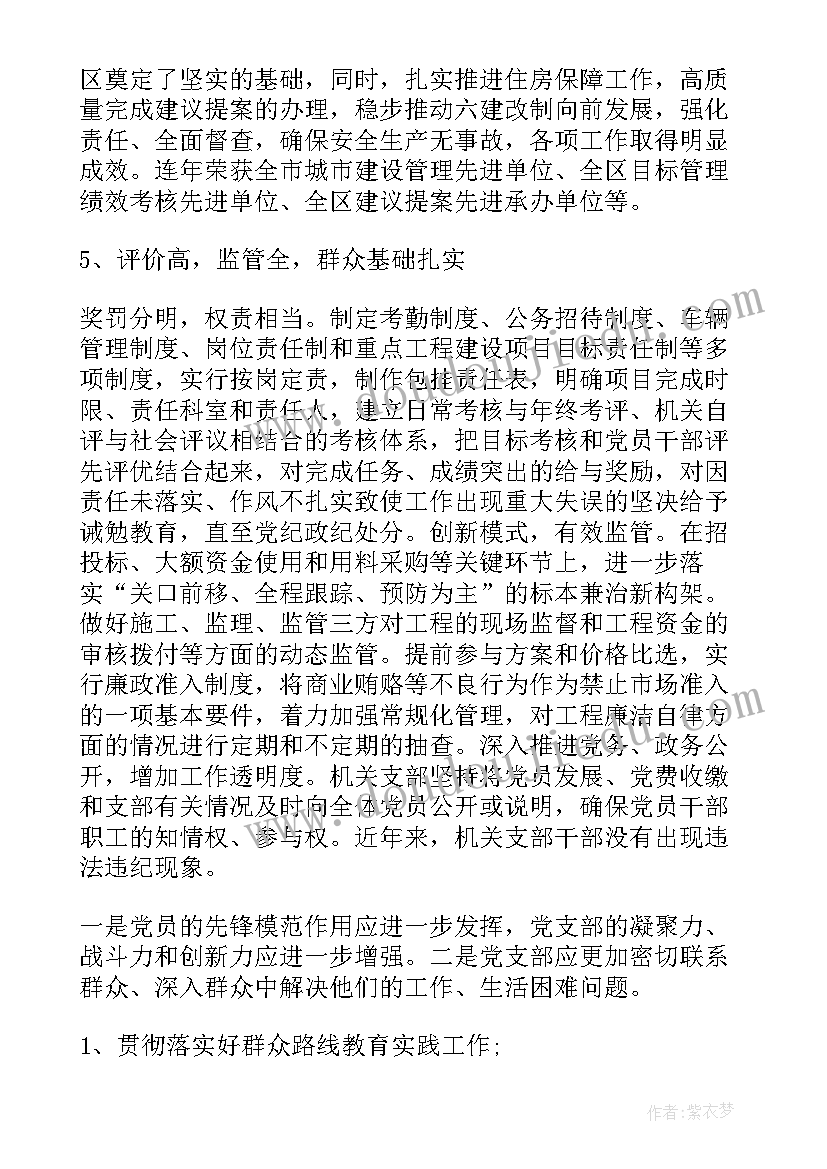 区奠定了坚实的基础，同时，扎实推进住房保障工作，高质量完成建议提案的办理，稳步推动六建改制向前发展，强化责任、全面督查，确保安全生产无事故，各项工作取得明显成效。连年荣获全市城市建设管理先进单位、全区目标管理绩效考核先进单位、全区建议提案先进承办单位等。

5、评价高，监管全，群众基础扎实

奖罚分明，权责相当。制定考勤制度、公务招待制度、车辆管理制度、岗位责任制和重点工程建设项目目标责任制等多项制度，实行按岗定责，制作包挂责任表，明确项目完成时限、责任科室和责任人，建立日常考核与年终考评、机关自评与社会评议相结合的考核体系，把目标考核和党员干部评先评优结合起来，对完成任务、成绩突出的给与奖励，对因责任未落实、作风不扎实致使工作出现重大失误的坚决给予诫勉教育，直至党纪政纪处分。创新模式，有效监管。在招投标、大额资金使用和用料采购等关键环节上，进一步落实“关口前移、全程跟踪、预防为主”的标本兼治新构架。做好施工、监理、监管三方对工程的现场监督和工程资金的审核拨付等方面的动态监管。提前参与方案和价格比选，实行廉政准入制度，将商业贿赂等不良行为作为禁止市场准入的一项基本要件，着力加强常规化管理，对工程廉洁自律方面的情况进行定期和不定期的抽查。深入推进党务、政务公开，增加工作透明度。机关支部坚持将党员发展、党费收缴和支部有关情况及时向全体党员公开或说明，确保党员干部职工的知情权、参与权。近年来，机关支部干部没有出现违法违纪现象。

一是党员的先锋模范作用应进一步发挥，党支部的凝聚力、战斗力和创新力应进一步增强。二是党支部应更加密切联系群众、深入群众中解决他们的工作、生活困难问题。

1、贯彻落实好群众路线教育实践工作;

作者：紫衣梦